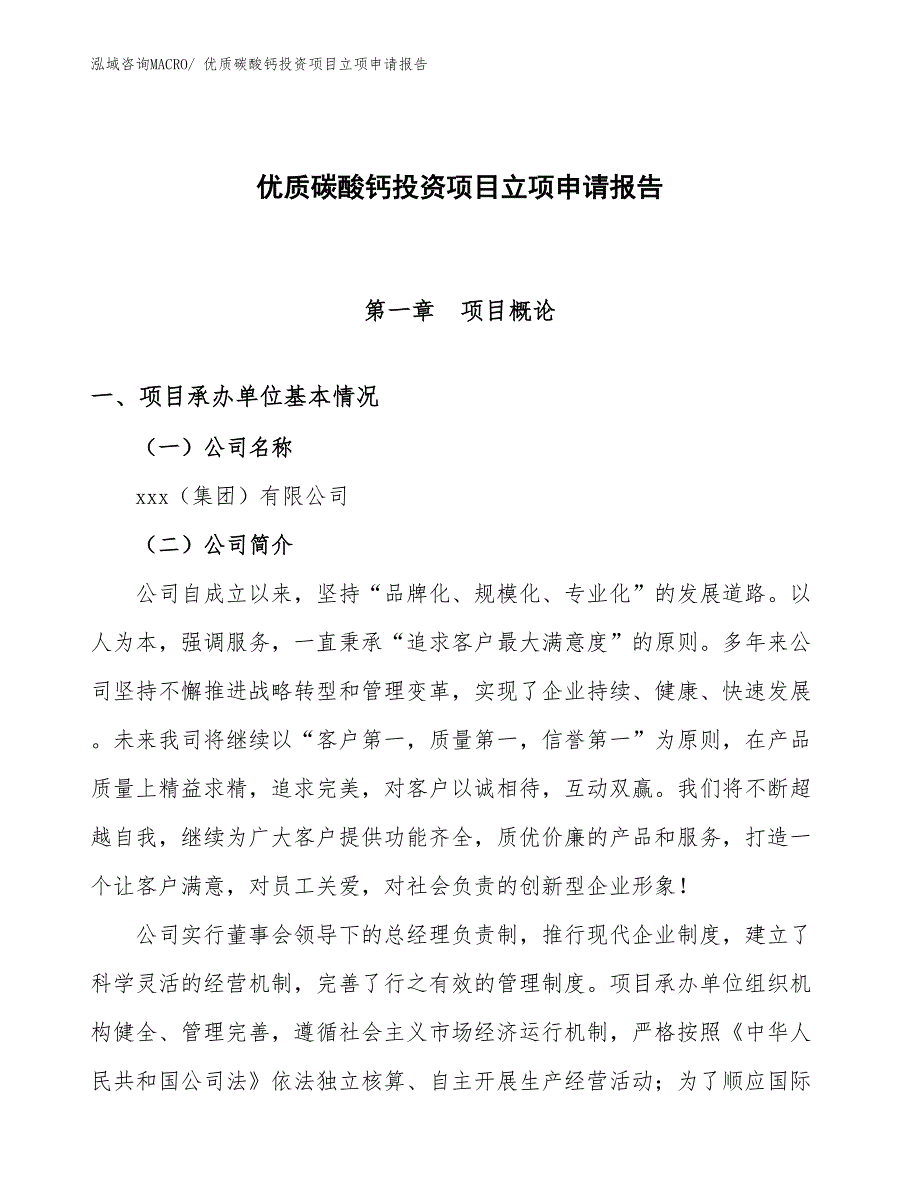 泓域咨询MACRO/ 优质碳酸钙投资项目立项申请报告

优质碳酸钙投资项目立项申请报告

第一章　项目概论

一、项目承办单位基本情况

（一）公司名称

xxx（集团）有限公司

（二）公司简介

公司自成立以来，坚持“品牌化、规模化、专业化”的发展道路。以人为本，强调服务，一直秉承“追求客户最大满意度”的原则。多年来公司坚持不懈推进战略转型和管理变革，实现了企业持续、健康、快速发展。未来我司将继续以“客户第一，质量第一，信誉第一”为原则，在产品质量上精益求精，追求完美，对客户以诚相待，互动双赢。我们将不断超越自我，继续为广大客户提供功能齐全，质优价廉的产品和服务，打造一个让客户满意，对员工关爱，对社会负责的创新型企业形象！

公司实行董事会领导下的总经理负责制，推行现代企业制度，建立了科学灵活的经营机制，完善了行之有效的管理制度。项目承办单位组织机构健全、管理完善，遵循社会主义市场经济运行机制，严格按照《中华人民共和国公司法》依法独立核算、自主开展生产经营活动；为了顺应国际